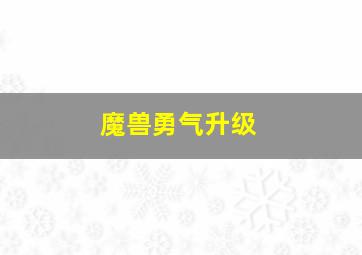 魔兽勇气升级